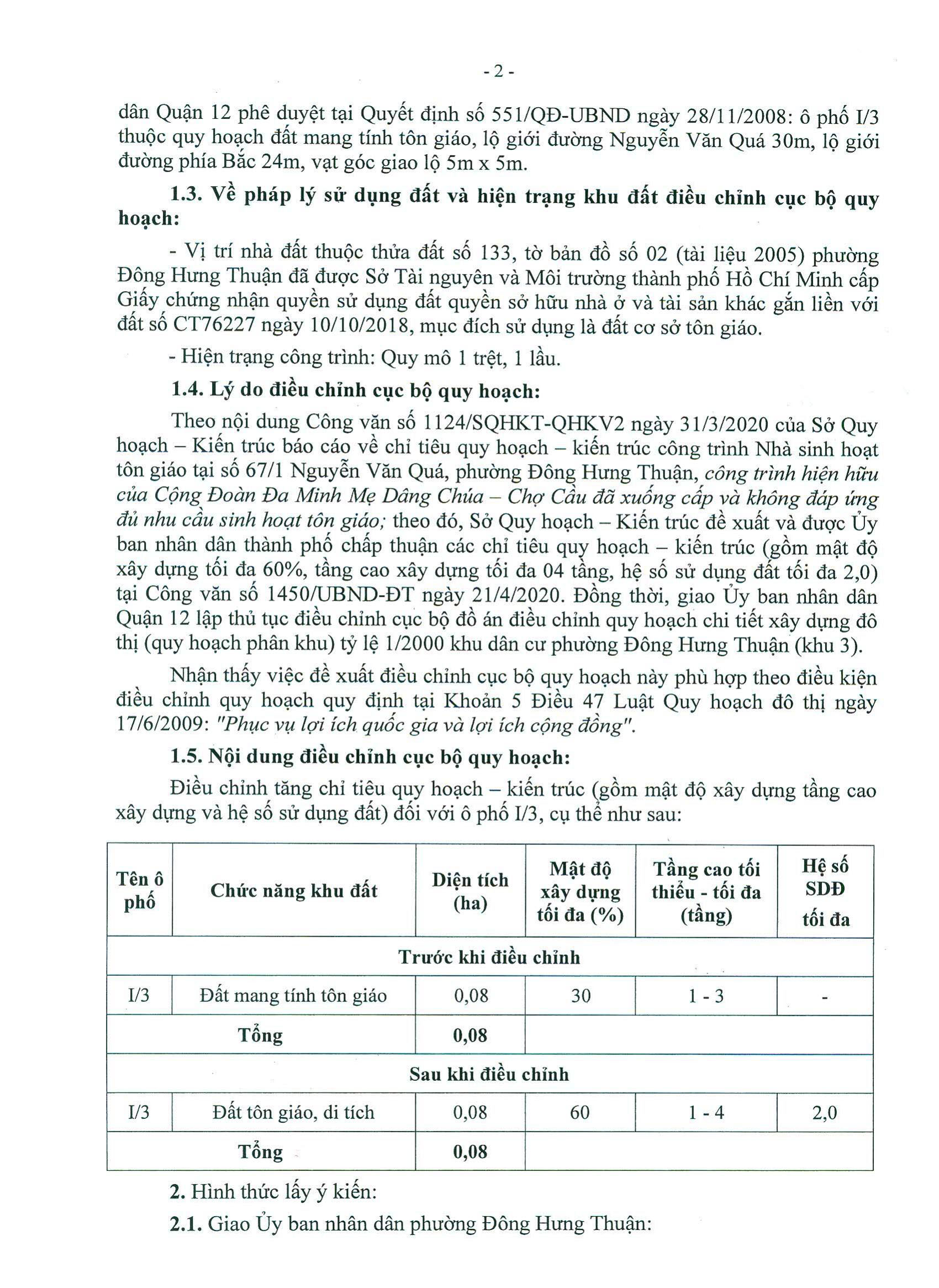 - 2 -

dân Quận 12 phê duyệt tại Quyết định số 551/QĐ-UBND ngày 28/11/2008: ô phố I/3 thuộc quy hoạch đất mang tính tôn giáo, lộ giới đường Nguyễn Văn Quá 30m, lộ giới đường phía Bắc 24m, vạt góc giao lộ 5m x 5m.

1.3. Về pháp lý sử dụng đất và hiện trạng khu đất điều chỉnh cục bộ quy hoạch:

- Vị trí nhà đất thuộc thửa đất số 133, tờ bản đồ số 02 (tài liệu 2005) phường Đông Hưng Thuận đã được Sở Tài nguyên và Môi trường thành phố Hồ Chí Minh cấp Giấy chứng nhận quyền sử dụng đất quyền sở hữu nhà ở và tài sản khác gắn liền với đất số CT76227 ngày 10/10/2018, mục đích sử dụng là đất cơ sở tôn giáo.

- Hiện trạng công trình: Quy mô 1 trệt, 1 lầu.

1.4. Lý do điều chỉnh cục bộ quy hoạch:

Theo nội dung Công văn số 1124/SQHKT-QHKV2 ngày 31/3/2020 của Sở Quy hoạch – Kiến trúc báo cáo về chỉ tiêu quy hoạch – kiến trúc công trình Nhà sinh hoạt tôn giáo tại số 67/1 Nguyễn Văn Quá, phường Đông Hưng Thuận, công trình hiện hữu của Cộng Đoàn Đa Minh Mẹ Dâng Chúa – Chợ Cầu đã xuống cấp và không đáp ứng đủ nhu cầu sinh hoạt tôn giáo; theo đó, Sở Quy hoạch – Kiến trúc đề xuất và được Ủy ban nhân dân thành phố chấp thuận các chỉ tiêu quy hoạch – kiến trúc (gồm mật độ xây dựng tối đa 60%, tầng cao xây dựng tối đa 04 tầng, hệ số sử dụng đất tối đa 2,0) tại Công văn số 1450/UBND-ĐT ngày 21/4/2020. Đồng thời, giao Ủy ban nhân dân Quận 12 lập thủ tục điều chỉnh cục bộ đồ án điều chỉnh quy hoạch chi tiết xây dựng đô thị (quy hoạch phân khu) tỷ lệ 1/2000 khu dân cư phường Đông Hưng Thuận (khu 3).

Nhận thấy việc đề xuất điều chỉnh cục bộ quy hoạch này phù hợp theo điều kiện điều chỉnh quy hoạch quy định tại Khoản 5 Điều 47 Luật Quy hoạch đô thị ngày 17/6/2009: "Phục vụ lợi ích quốc gia và lợi ích cộng đồng".

1.5. Nội dung điều chỉnh cục bộ quy hoạch:

Điều chỉnh tăng chỉ tiêu quy hoạch – kiến trúc (gồm mật độ xây dựng tầng cao xây dựng và hệ số sử dụng đất) đối với ô phố I/3, cụ thể như sau:

| Tên ô phố | Chức năng khu đất | Diện tích (ha) | Mật độ xây dựng tối đa (%) | Tầng cao tối thiểu - tối đa (tầng) | Hệ số SDĐ tối đa |
|---|---|---|---|---|---|
| Trước khi điều chỉnh | | | | | |
| I/3 | Đất mang tính tôn giáo | 0,08 | 30 | 1 - 3 | - |
| Tổng | | 0,08 | | | |
| Sau khi điều chỉnh | | | | | |
| I/3 | Đất tôn giáo, di tích | 0,08 | 60 | 1 - 4 | 2,0 |
| Tổng | | 0,08 | | | |

2. Hình thức lấy ý kiến:

2.1. Giao Ủy ban nhân dân phường Đông Hưng Thuận: